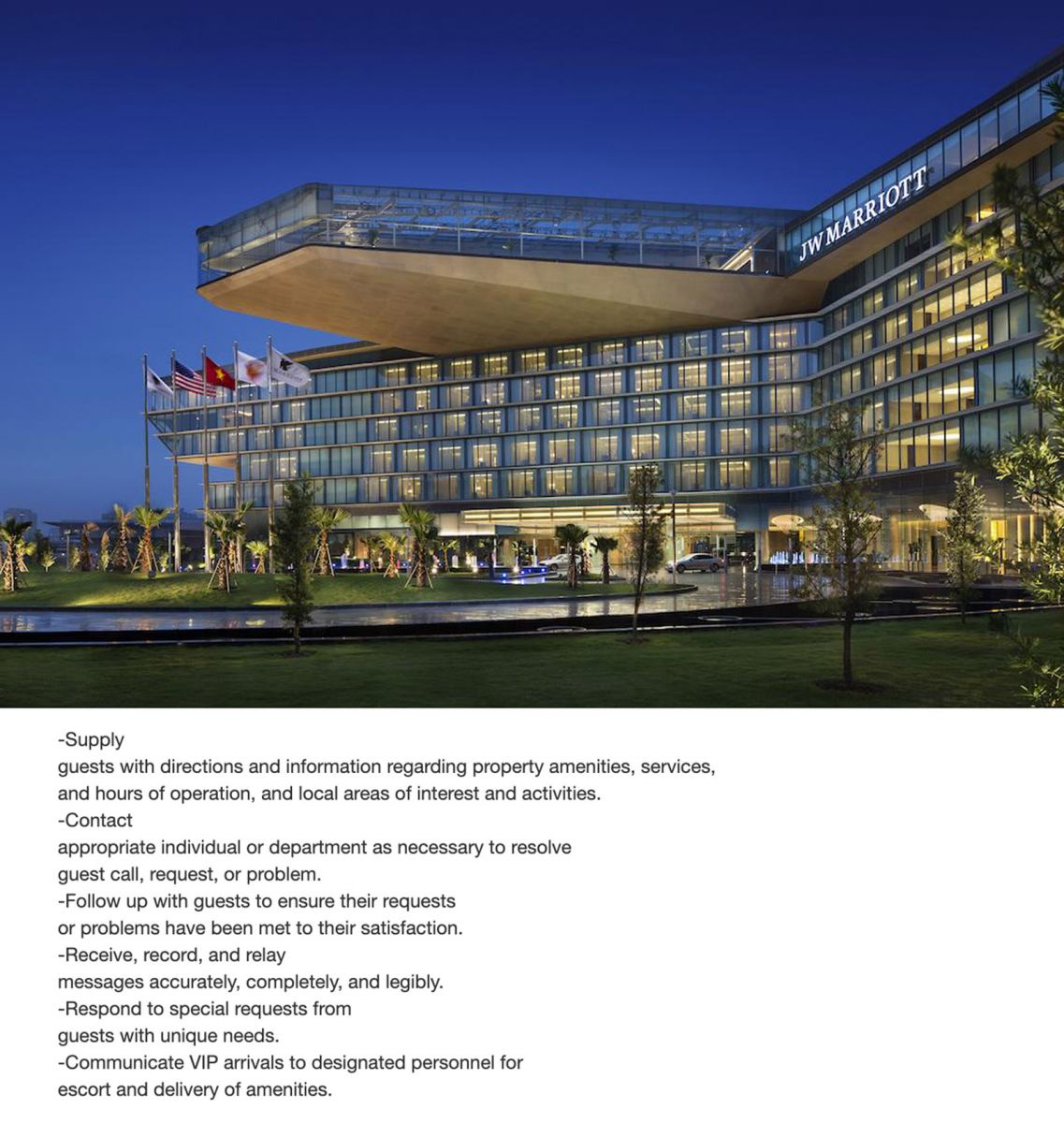 JW MARRIOTT

-Supply
guests with directions and information regarding property amenities, services, and hours of operation, and local areas of interest and activities.
-Contact
appropriate individual or department as necessary to resolve guest call, request, or problem.
-Follow up with guests to ensure their requests or problems have been met to their satisfaction.
-Receive, record, and relay
messages accurately, completely, and legibly.
-Respond to special requests from
guests with unique needs.
-Communicate VIP arrivals to designated personnel for escort and delivery of amenities.